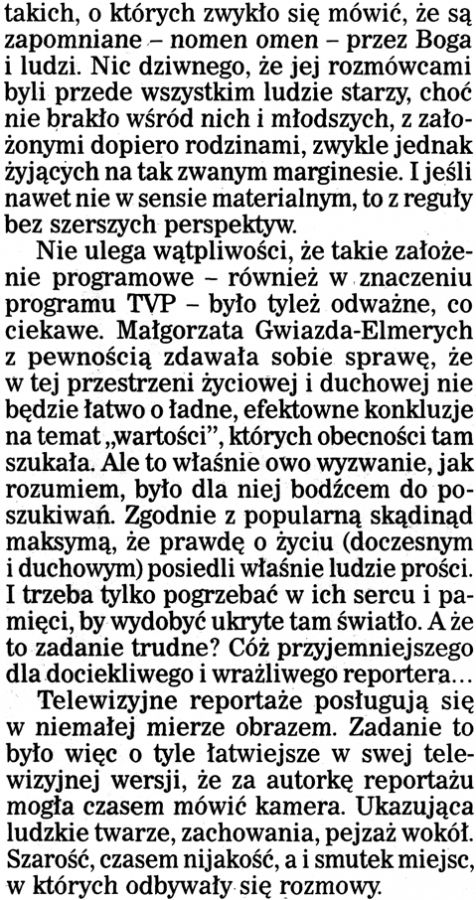 takich, o których zwykło się mówić, że są zapomniane – nomen omen – przez Boga i ludzi. Nic dziwnego, że jej rozmówcami byli przede wszystkim ludzie starzy, choć nie brakło wśród nich i młodszych, z założonymi dopiero rodzinami, zwykle jednak żyjących na tak zwanym marginesie. I jeśli nawet nie w sensie materialnym, to z reguły bez szerszych perspektyw.

Nie ulega wątpliwości, że takie założenie programowe – również w znaczeniu programu TVP – było tyleż odważne, co ciekawe. Małgorzata Gwiazda-Elmerych z pewnością zdawała sobie sprawę, że w tej przestrzeni życiowej i duchowej nie będzie łatwo o ładne, efektowne konkluzje na temat „wartości", których obecności tam szukała. Ale to właśnie owo wyzwanie, jak rozumiem, było dla niej bodźcem do poszukiwań. Zgodnie z popularną skądinąd maksymą, że prawdę o życiu (doczesnym i duchowym) posiedli właśnie ludzie prości. I trzeba tylko pogrzebać w ich sercu i pamięci, by wydobyć ukryte tam światło. A że to zadanie trudne? Cóż przyjemniejszego dla dociekliwego i wrażliwego reportera…

Telewizyjne reportaże posługują się w niemałej mierze obrazem. Zadanie to było więc o tyle łatwiejsze w swej telewizyjnej wersji, że za autorkę reportażu mogła czasem mówić kamera. Ukazująca ludzkie twarze, zachowania, pejzaż wokół. Szarość, czasem nijakość, a i smutek miejsc, w których odbywały się rozmowy.